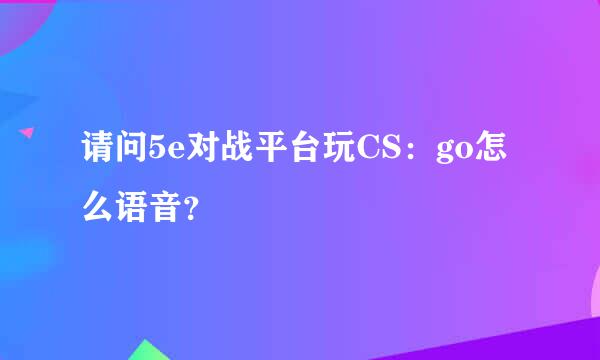 请问5e对战平台玩CS：go怎么语音？